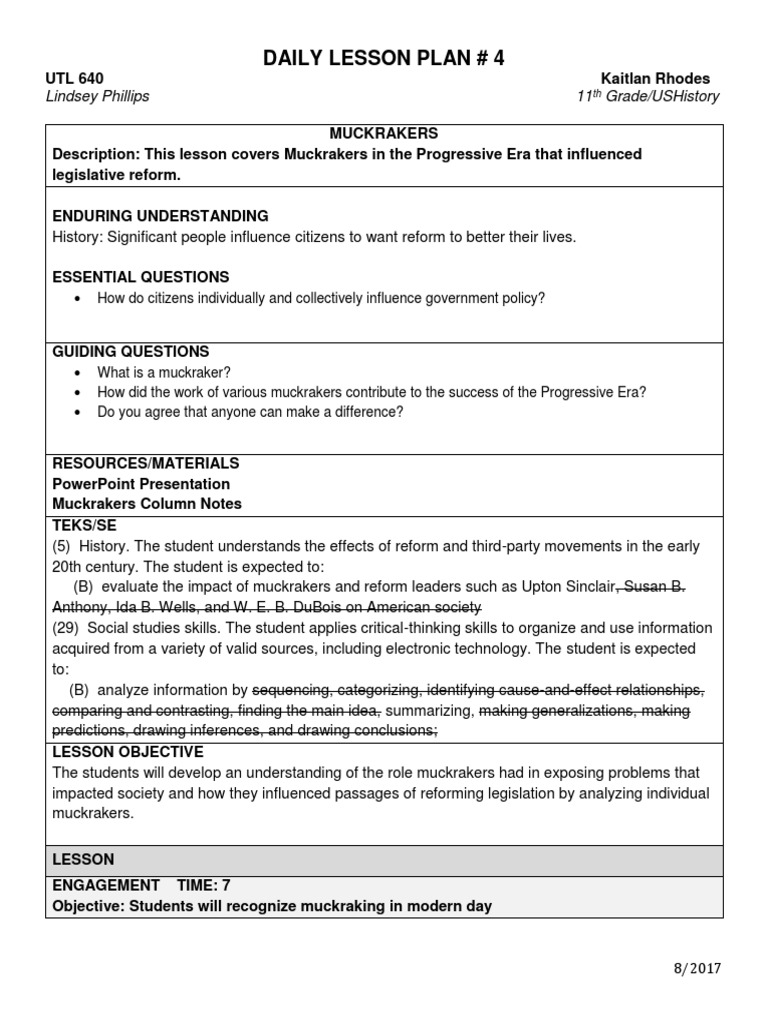 DAILY LESSON PLAN # 4

UTL 640
Lindsey Phillips

Kaitlan Rhodes
$11^{th}$ Grade/USHistory

MUCKRAKERS
Description: This lesson covers Muckrakers in the Progressive Era that influenced legislative reform.

ENDURING UNDERSTANDING
History: Significant people influence citizens to want reform to better their lives.

ESSENTIAL QUESTIONS
• How do citizens individually and collectively influence government policy?

GUIDING QUESTIONS
• What is a muckraker?
• How did the work of various muckrakers contribute to the success of the Progressive Era?
• Do you agree that anyone can make a difference?

RESOURCES/MATERIALS
PowerPoint Presentation
Muckrakers Column Notes

TEKS/SE
(5) History. The student understands the effects of reform and third-party movements in the early 20th century. The student is expected to:
(B) evaluate the impact of muckrakers and reform leaders such as Upton Sinclair, Susan B. Anthony, Ida B. Wells, and W. E. B. DuBois on American society
(29) Social studies skills. The student applies critical-thinking skills to organize and use information acquired from a variety of valid sources, including electronic technology. The student is expected to:
(B) analyze information by sequencing, categorizing, identifying cause-and-effect relationships, comparing and contrasting, finding the main idea, summarizing, making generalizations, making predictions, drawing inferences, and drawing conclusions;

LESSON OBJECTIVE
The students will develop an understanding of the role muckrakers had in exposing problems that impacted society and how they influenced passages of reforming legislation by analyzing individual muckrakers.

LESSON

ENGAGEMENT TIME: 7
Objective: Students will recognize muckraking in modern day

8/2017